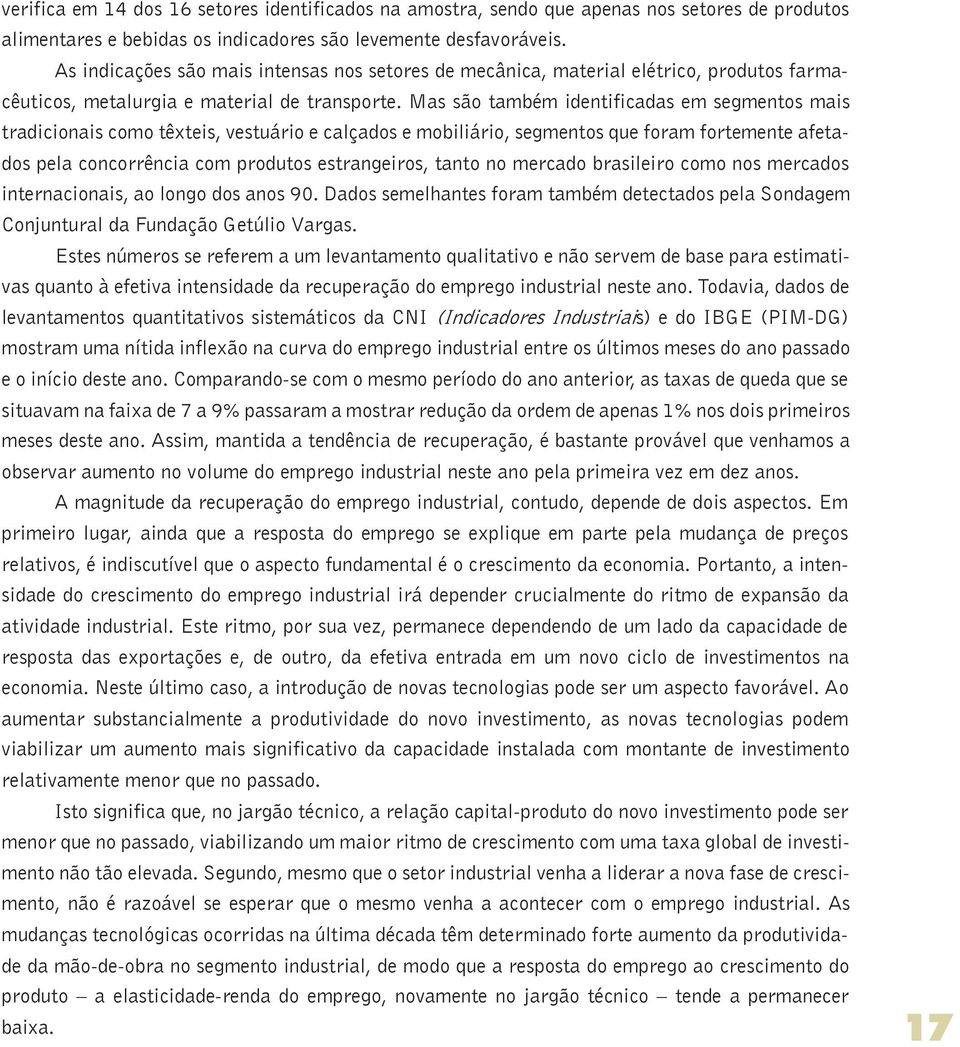 verifica em 14 dos 16 setores identificados na amostra, sendo que apenas nos setores de produtos alimentares e bebidas os indicadores são levemente desfavoráveis.

As indicações são mais intensas nos setores de mecânica, material elétrico, produtos farmacêuticos, metalurgia e material de transporte. Mas são também identificadas em segmentos mais tradicionais como têxteis, vestuário e calçados e mobiliário, segmentos que foram fortemente afetados pela concorrência com produtos estrangeiros, tanto no mercado brasileiro como nos mercados internacionais, ao longo dos anos 90. Dados semelhantes foram também detectados pela Sondagem Conjuntural da Fundação Getúlio Vargas.

Estes números se referem a um levantamento qualitativo e não servem de base para estimativas quanto à efetiva intensidade da recuperação do emprego industrial neste ano. Todavia, dados de levantamentos quantitativos sistemáticos da CNI (Indicadores Industriais) e do IBGE (PIM-DG) mostram uma nítida inflexão na curva do emprego industrial entre os últimos meses do ano passado e o início deste ano. Comparando-se com o mesmo período do ano anterior, as taxas de queda que se situavam na faixa de 7 a 9% passaram a mostrar redução da ordem de apenas 1% nos dois primeiros meses deste ano. Assim, mantida a tendência de recuperação, é bastante provável que venhamos a observar aumento no volume do emprego industrial neste ano pela primeira vez em dez anos.

A magnitude da recuperação do emprego industrial, contudo, depende de dois aspectos. Em primeiro lugar, ainda que a resposta do emprego se explique em parte pela mudança de preços relativos, é indiscutível que o aspecto fundamental é o crescimento da economia. Portanto, a intensidade do crescimento do emprego industrial irá depender crucialmente do ritmo de expansão da atividade industrial. Este ritmo, por sua vez, permanece dependendo de um lado da capacidade de resposta das exportações e, de outro, da efetiva entrada em um novo ciclo de investimentos na economia. Neste último caso, a introdução de novas tecnologias pode ser um aspecto favorável. Ao aumentar substancialmente a produtividade do novo investimento, as novas tecnologias podem viabilizar um aumento mais significativo da capacidade instalada com montante de investimento relativamente menor que no passado.

Isto significa que, no jargão técnico, a relação capital-produto do novo investimento pode ser menor que no passado, viabilizando um maior ritmo de crescimento com uma taxa global de investimento não tão elevada. Segundo, mesmo que o setor industrial venha a liderar a nova fase de crescimento, não é razoável se esperar que o mesmo venha a acontecer com o emprego industrial. As mudanças tecnológicas ocorridas na última década têm determinado forte aumento da produtividade da mão-de-obra no segmento industrial, de modo que a resposta do emprego ao crescimento do produto — a elasticidade-renda do emprego, novamente no jargão técnico — tende a permanecer baixa.

17